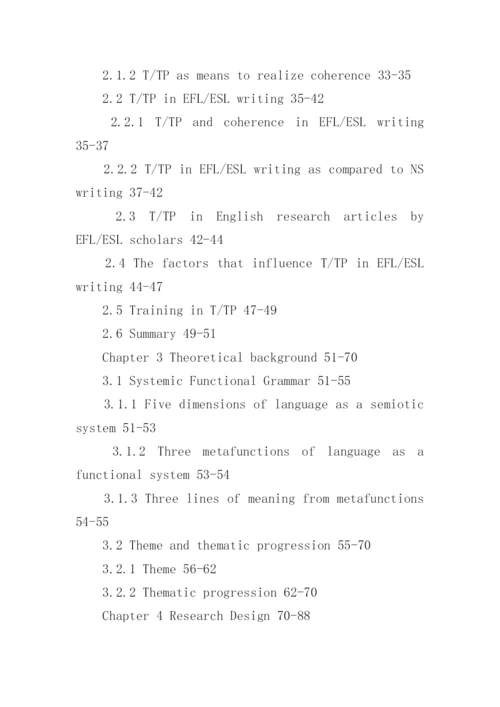 2.1.2 T/TP as means to realize coherence 33-35

2.2 T/TP in EFL/ESL writing 35-42

2.2.1 T/TP and coherence in EFL/ESL writing 35-37

2.2.2 T/TP in EFL/ESL writing as compared to NS writing 37-42

2.3 T/TP in English research articles by EFL/ESL scholars 42-44

2.4 The factors that influence T/TP in EFL/ESL writing 44-47

2.5 Training in T/TP 47-49

2.6 Summary 49-51

Chapter 3 Theoretical background 51-70

3.1 Systemic Functional Grammar 51-55

3.1.1 Five dimensions of language as a semiotic system 51-53

3.1.2 Three metafunctions of language as a functional system 53-54

3.1.3 Three lines of meaning from metafunctions 54-55

3.2 Theme and thematic progression 55-70

3.2.1 Theme 56-62

3.2.2 Thematic progression 62-70

Chapter 4 Research Design 70-88